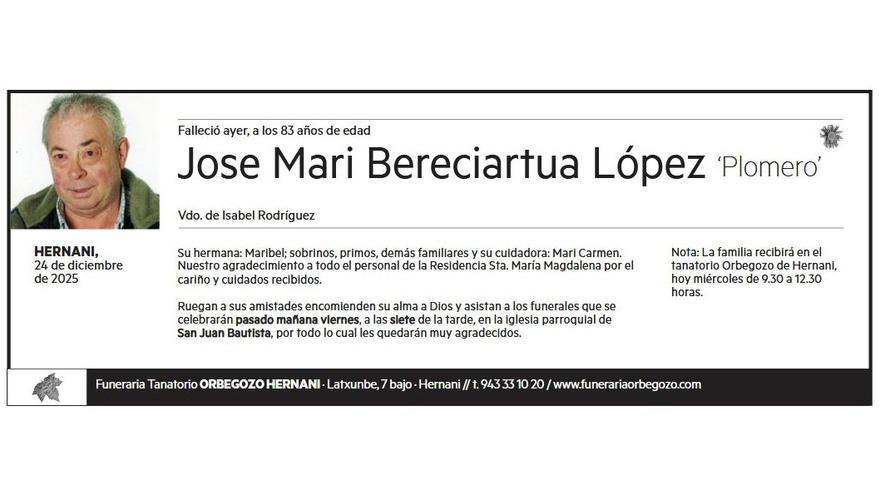 Falleció ayer, a los 83 años de edad

Jose Mari Bereciartua López 'Plomero'

Vdo. de Isabel Rodríguez

HERNANI,
24 de diciembre
de 2025

Su hermana: Maribel; sobrinos, primos, demás familiares y su cuidadora: Mari Carmen. Nuestro agradecimiento a todo el personal de la Residencia Sta. María Magdalena por el cariño y cuidados recibidos.

Ruegan a sus amistades encomienden su alma a Dios y asistan a los funerales que se celebrarán pasado mañana viernes, a las siete de la tarde, en la iglesia parroquial de San Juan Bautista, por todo lo cual les quedarán muy agradecidos.

Nota: La familia recibirá en el tanatorio Orbegozo de Hernani, hoy miércoles de 9.30 a 12.30 horas.

Funeraria Tanatorio ORBEGOZO HERNANI · Latxunbe, 7 bajo · Hernani // t. 943 33 10 20 / www.funerariaorbegozo.com